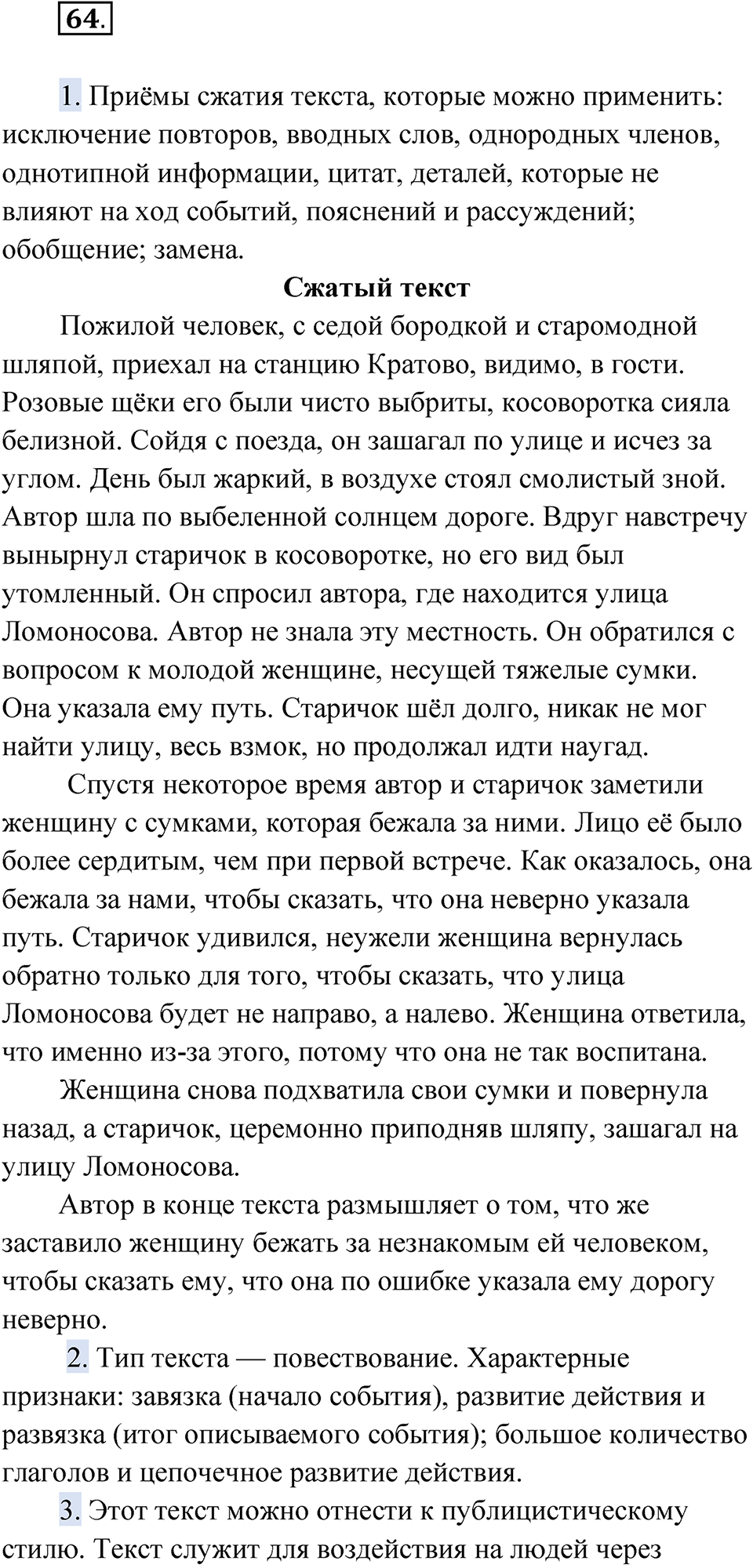 64.

1. Приёмы сжатия текста, которые можно применить: исключение повторов, вводных слов, однородных членов, однотипной информации, цитат, деталей, которые не влияют на ход событий, пояснений и рассуждений; обобщение; замена.

Сжатый текст

Пожилой человек, с седой бородкой и старомодной шляпой, приехал на станцию Кратово, видимо, в гости. Розовые щёки его были чисто выбриты, косоворотка сияла белизной. Сойдя с поезда, он зашагал по улице и исчез за углом. День был жаркий, в воздухе стоял смолистый зной. Автор шла по выбеленной солнцем дороге. Вдруг навстречу вынырнул старичок в косоворотке, но его вид был утомленный. Он спросил автора, где находится улица Ломоносова. Автор не знала эту местность. Он обратился с вопросом к молодой женщине, несущей тяжелые сумки. Она указала ему путь. Старичок шёл долго, никак не мог найти улицу, весь взмок, но продолжал идти наугад.

Спустя некоторое время автор и старичок заметили женщину с сумками, которая бежала за ними. Лицо её было более сердитым, чем при первой встрече. Как оказалось, она бежала за нами, чтобы сказать, что она неверно указала путь. Старичок удивился, неужели женщина вернулась обратно только для того, чтобы сказать, что улица Ломоносова будет не направо, а налево. Женщина ответила, что именно из-за этого, потому что она не так воспитана.

Женщина снова подхватила свои сумки и повернула назад, а старичок, церемонно приподняв шляпу, зашагал на улицу Ломоносова.

Автор в конце текста размышляет о том, что же заставило женщину бежать за незнакомым ей человеком, чтобы сказать ему, что она по ошибке указала ему дорогу неверно.

2. Тип текста — повествование. Характерные признаки: завязка (начало события), развитие действия и развязка (итог описываемого события); большое количество глаголов и цепочечное развитие действия.

3. Этот текст можно отнести к публицистическому стилю. Текст служит для воздействия на людей через